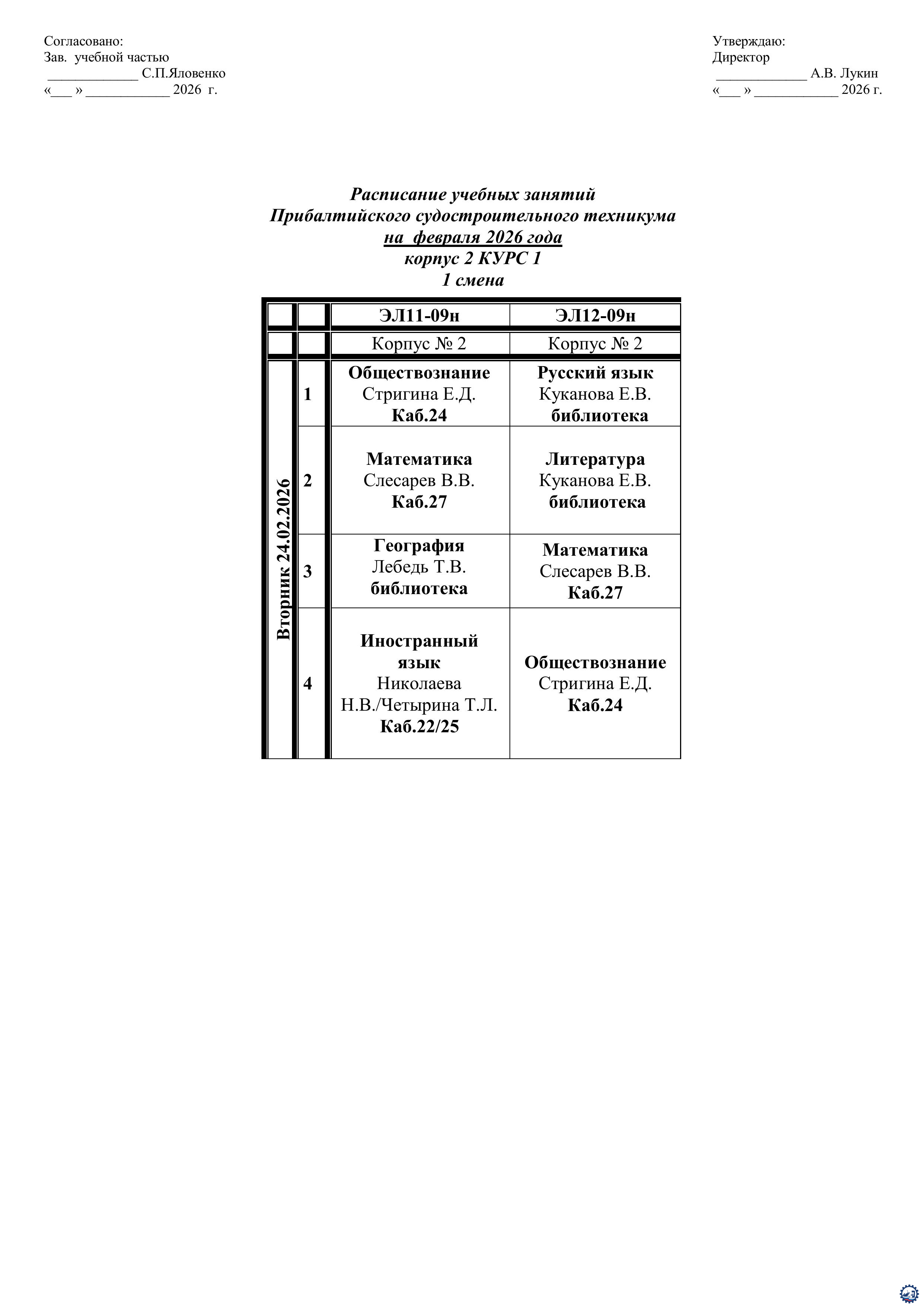 Согласовано:
Зав. учебной частью
_____________ С.П.Яловенко
«___ » ____________ 2026 г.

Утверждаю:
Директор
_____________ А.В. Лукин
«___ » ____________ 2026 г.

Расписание учебных занятий
Прибалтийского судостроительного техникума
на февраля 2026 года
корпус 2 КУРС 1
1 смена

| | | ЭЛ11-09н | ЭЛ12-09н |
|---|---|---|---|
| | | Корпус № 2 | Корпус № 2 |
| Вторник 24.02.2026 | 1 | Обществознание Стригина Е.Д. Каб.24 | Русский язык Куканова Е.В. библиотека |
| | 2 | Математика Слесарев В.В. Каб.27 | Литература Куканова Е.В. библиотека |
| | 3 | География Лебедь Т.В. библиотека | Математика Слесарев В.В. Каб.27 |
| | 4 | Иностранный язык Николаева Н.В./Четырина Т.Л. Каб.22/25 | Обществознание Стригина Е.Д. Каб.24 |